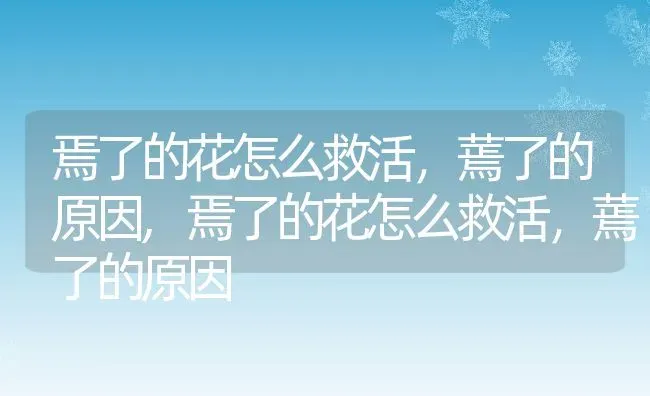 焉了的花怎么救活，蔫了的原因，焉了的花怎么救活，蔫了的原因